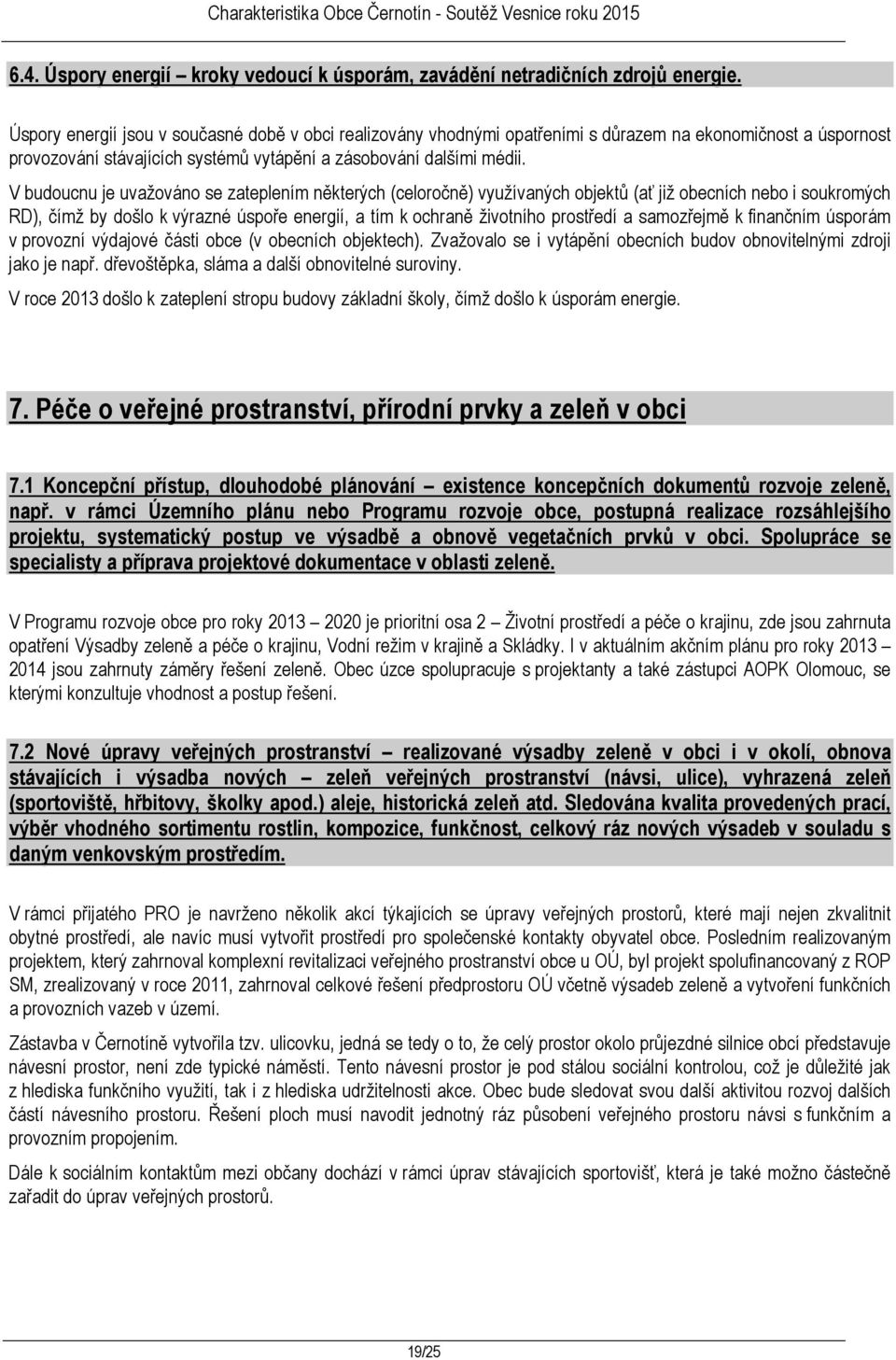 Charakteristika Obce Černotín - Soutěž Vesnice roku 2015

6.4. Úspory energií – kroky vedoucí k úsporám, zavádění netradičních zdrojů energie.

Úspory energií jsou v současné době v obci realizovány vhodnými opatřeními s důrazem na ekonomičnost a úspornost provozování stávajících systémů vytápění a zásobování dalšími médii.

V budoucnu je uvažováno se zateplením některých (celoročně) využívaných objektů (ať již obecních nebo i soukromých RD), čímž by došlo k výrazné úspoře energií, a tím k ochraně životního prostředí a samozřejmě k finančním úsporám v provozní výdajové části obce (v obecních objektech). Zvažovalo se i vytápění obecních budov obnovitelnými zdroji jako je např. dřevoštěpka, sláma a další obnovitelné suroviny.

V roce 2013 došlo k zateplení stropu budovy základní školy, čímž došlo k úsporám energie.

7. Péče o veřejné prostranství, přírodní prvky a zeleň v obci

7.1 Koncepční přístup, dlouhodobé plánování – existence koncepčních dokumentů rozvoje zeleně, např. v rámci Územního plánu nebo Programu rozvoje obce, postupná realizace rozsáhlejšího projektu, systematický postup ve výsadbě a obnově vegetačních prvků v obci. Spolupráce se specialisty a příprava projektové dokumentace v oblasti zeleně.

V Programu rozvoje obce pro roky 2013 – 2020 je prioritní osa 2 – Životní prostředí a péče o krajinu, zde jsou zahrnuta opatření Výsadby zeleně a péče o krajinu, Vodní režim v krajině a Skládky. I v aktuálním akčním plánu pro roky 2013 – 2014 jsou zahrnuty záměry řešení zeleně. Obec úzce spolupracuje s projektanty a také zástupci AOPK Olomouc, se kterými konzultuje vhodnost a postup řešení.

7.2 Nové úpravy veřejných prostranství – realizované výsadby zeleně v obci i v okolí, obnova stávajících i výsadba nových – zeleň veřejných prostranství (návsi, ulice), vyhrazená zeleň (sportoviště, hřbitovy, školky apod.) aleje, historická zeleň atd. Sledována kvalita provedených prací, výběr vhodného sortimentu rostlin, kompozice, funkčnost, celkový ráz nových výsadeb v souladu s daným venkovským prostředím.

V rámci přijatého PRO je navrženo několik akcí týkajících se úpravy veřejných prostorů, které mají nejen zkvalitnit obytné prostředí, ale navíc musí vytvořit prostředí pro společenské kontakty obyvatel obce. Posledním realizovaným projektem, který zahrnoval komplexní revitalizaci veřejného prostranství obce u OÚ, byl projekt spolufinancovaný z ROP SM, zrealizovaný v roce 2011, zahrnoval celkové řešení předprostoru OÚ včetně výsadeb zeleně a vytvoření funkčních a provozních vazeb v území.

Zástavba v Černotíně vytvořila tzv. ulicovku, jedná se tedy o to, že celý prostor okolo průjezdné silnice obcí představuje návesní prostor, není zde typické náměstí. Tento návesní prostor je pod stálou sociální kontrolou, což je důležité jak z hlediska funkčního využití, tak i z hlediska udržitelnosti akce. Obec bude sledovat svou další aktivitou rozvoj dalších částí návesního prostoru. Řešení ploch musí navodit jednotný ráz působení veřejného prostoru návsi s funkčním a provozním propojením.

Dále k sociálním kontaktům mezi občany dochází v rámci úprav stávajících sportovišť, která je také možno částečně zařadit do úprav veřejných prostorů.

19/25